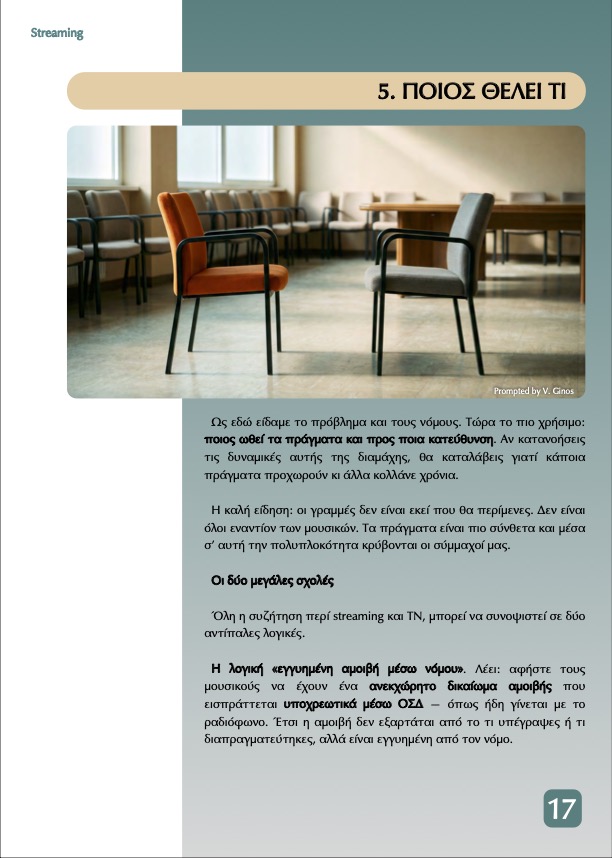 Streaming

5. ΠΟΙΟΣ ΘΕΛΕΙ ΤΙ

Prompted by V. Ginos

Ως εδώ είδαμε το πρόβλημα και τους νόμους. Τώρα το πιο χρήσιμο: ποιος ωθεί τα πράγματα και προς ποια κατεύθυνση. Αν κατανοήσεις τις δυναμικές αυτής της διαμάχης, θα καταλάβεις γιατί κάποια πράγματα προχωρούν κι άλλα κολλάνε χρόνια.

Η καλή είδηση: οι γραμμές δεν είναι εκεί που θα περίμενες. Δεν είναι όλοι εναντίον των μουσικών. Τα πράγματα είναι πιο σύνθετα και μέσα σ' αυτή την πολυπλοκότητα κρύβονται οι σύμμαχοί μας.

Οι δύο μεγάλες σχολές

Όλη η συζήτηση περί streaming και ΤΝ, μπορεί να συνοψιστεί σε δύο αντίπαλες λογικές.

Η λογική «εγγυημένη αμοιβή μέσω νόμου». Λέει: αφήστε τους μουσικούς να έχουν ένα ανεκχώρητο δικαίωμα αμοιβής που εισπράττεται υποχρεωτικά μέσω ΟΣΔ — όπως ήδη γίνεται με το ραδιόφωνο. Έτσι η αμοιβή δεν εξαρτάται από το τι υπέγραψες ή τι διαπραγματεύτηκες, αλλά είναι εγγυημένη από τον νόμο.

17